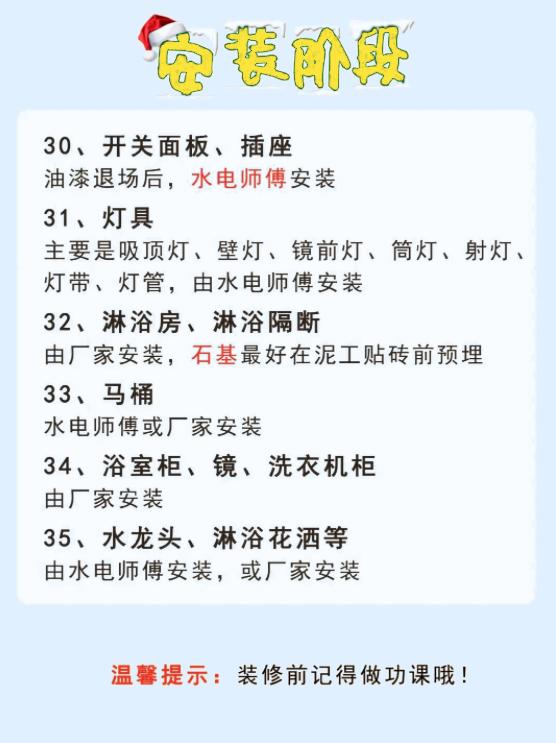 安装阶段

30、开关面板、插座
油漆退场后，水电师傅安装

31、灯具
主要是吸顶灯、壁灯、镜前灯、筒灯、射灯、灯带、灯管，由水电师傅安装

32、淋浴房、淋浴隔断
由厂家安装，石基最好在泥工贴砖前预埋

33、马桶
水电师傅或厂家安装

34、浴室柜、镜、洗衣机柜
由厂家安装

35、水龙头、淋浴花洒等
由水电师傅安装，或厂家安装

温馨提示：装修前记得做功课哦！